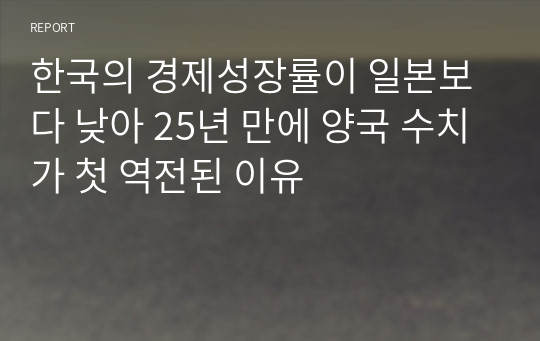 REPORT

한국의 경제성장률이 일본보다 낮아 25년 만에 양국 수치가 첫 역전된 이유